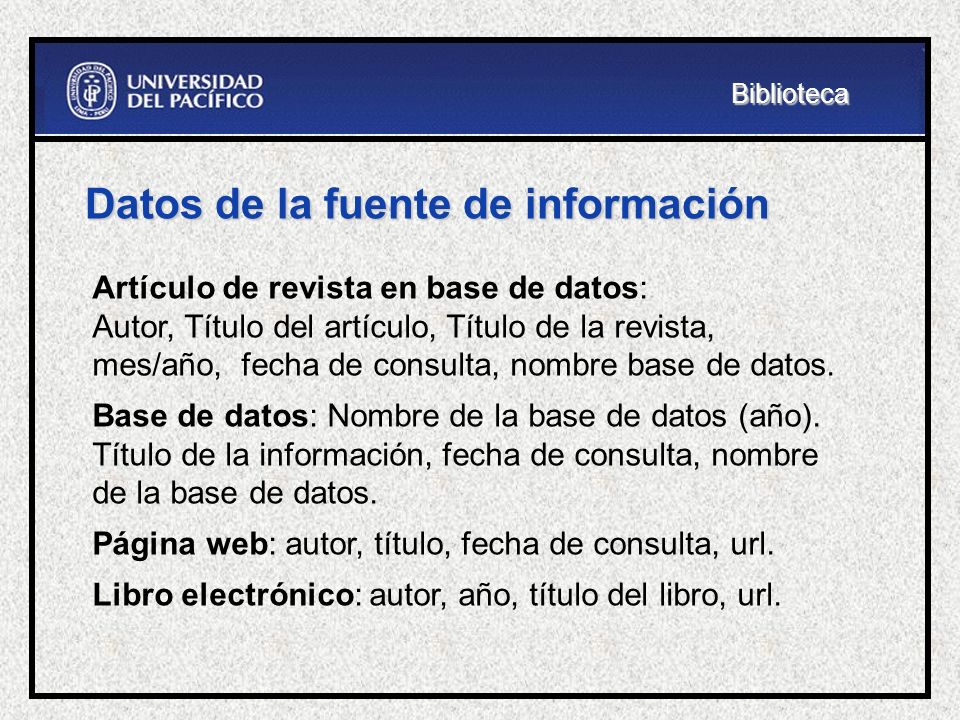 UNIVERSIDAD DEL PACÍFICO

Biblioteca

Datos de la fuente de información

Artículo de revista en base de datos:
Autor, Título del artículo, Título de la revista, mes/año, fecha de consulta, nombre base de datos.

Base de datos: Nombre de la base de datos (año). Título de la información, fecha de consulta, nombre de la base de datos.

Página web: autor, título, fecha de consulta, url.

Libro electrónico: autor, año, título del libro, url.